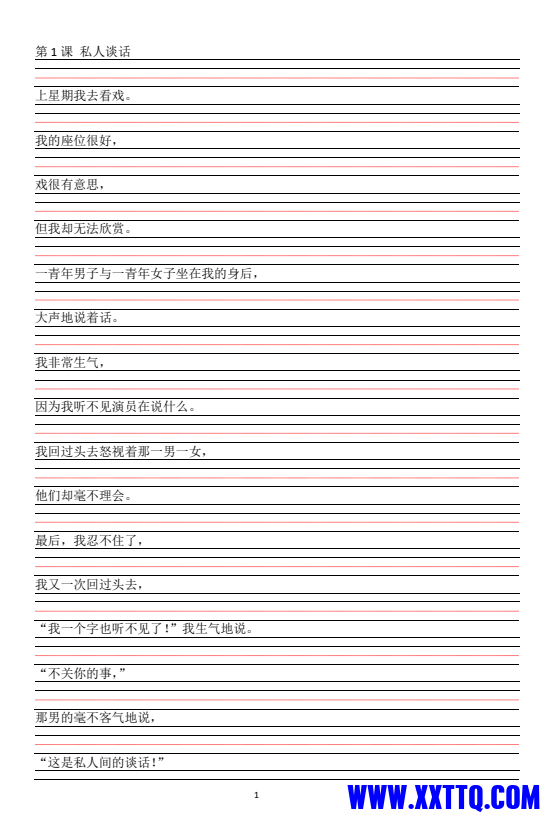 第 1 课 私人谈话

上星期我去看戏。

我的座位很好，

戏很有意思，

但我却无法欣赏。

一青年男子与一青年女子坐在我的身后，

大声地说着话。

我非常生气，

因为我听不见演员在说什么。

我回过头去怒视着那一男一女，

他们却毫不理会。

最后，我忍不住了，

我又一次回过头去，

“我一个字也听不见了！”我生气地说。

“不关你的事，”

那男的毫不客气地说，

“这是私人间的谈话！”

1

WWW.XXTTQ.COM